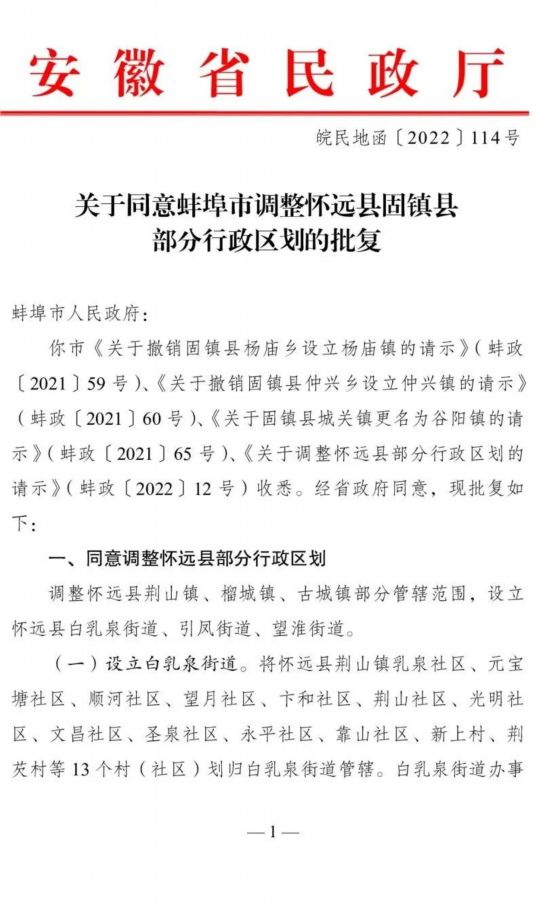 安徽省民政厅

皖民地函〔2022〕114号

关于同意蚌埠市调整怀远县固镇县部分行政区划的批复

蚌埠市人民政府：

你市《关于撤销固镇县杨庙乡设立杨庙镇的请示》（蚌政〔2021〕59号）、《关于撤销固镇县仲兴乡设立仲兴镇的请示》（蚌政〔2021〕60号）、《关于固镇县城关镇更名为谷阳镇的请示》（蚌政〔2021〕65号）、《关于调整怀远县部分行政区划的请示》（蚌政〔2022〕12号）收悉。经省政府同意，现批复如下：

一、同意调整怀远县部分行政区划

调整怀远县荆山镇、榴城镇、古城镇部分管辖范围，设立怀远县白乳泉街道、引凤街道、望淮街道。

（一）设立白乳泉街道。将怀远县荆山镇乳泉社区、元宝塘社区、顺河社区、望月社区、卞和社区、荆山社区、光明社区、文昌社区、圣泉社区、永平社区、靠山社区、新上村、荆芡村等13个村（社区）划归白乳泉街道管辖。白乳泉街道办事

—1—